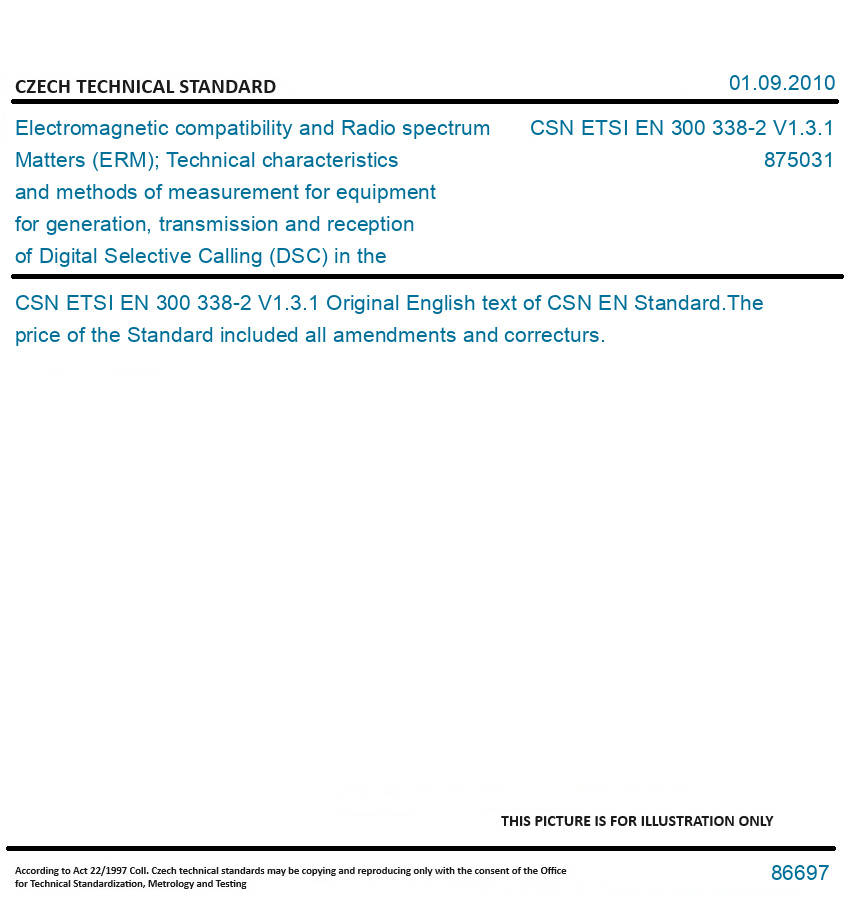 CZECH TECHNICAL STANDARD

01.09.2010

Electromagnetic compatibility and Radio spectrum Matters (ERM); Technical characteristics and methods of measurement for equipment for generation, transmission and reception of Digital Selective Calling (DSC) in the

CSN ETSI EN 300 338-2 V1.3.1
875031

CSN ETSI EN 300 338-2 V1.3.1 Original English text of CSN EN Standard.The price of the Standard included all amendments and correcturs.

THIS PICTURE IS FOR ILLUSTRATION ONLY

According to Act 22/1997 Coll. Czech technical standards may be copying and reproducing only with the consent of the Office for Technical Standardization, Metrology and Testing

86697